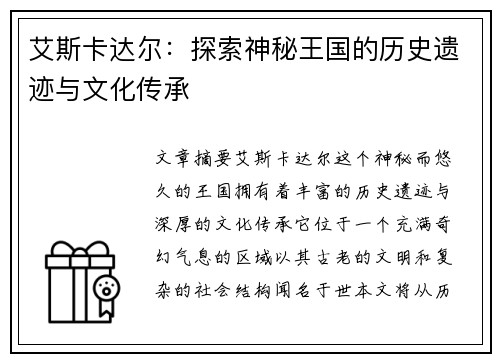 艾斯卡达尔：探索神秘王国的历史遗迹与文化传承

文章摘要艾斯卡达尔这个神秘而悠久的王国拥有着丰富的历史遗迹与深厚的文化传承它位于一个充满奇幻气息的区域以其古老的文明和复杂的社会结构闻名于世本文将从历